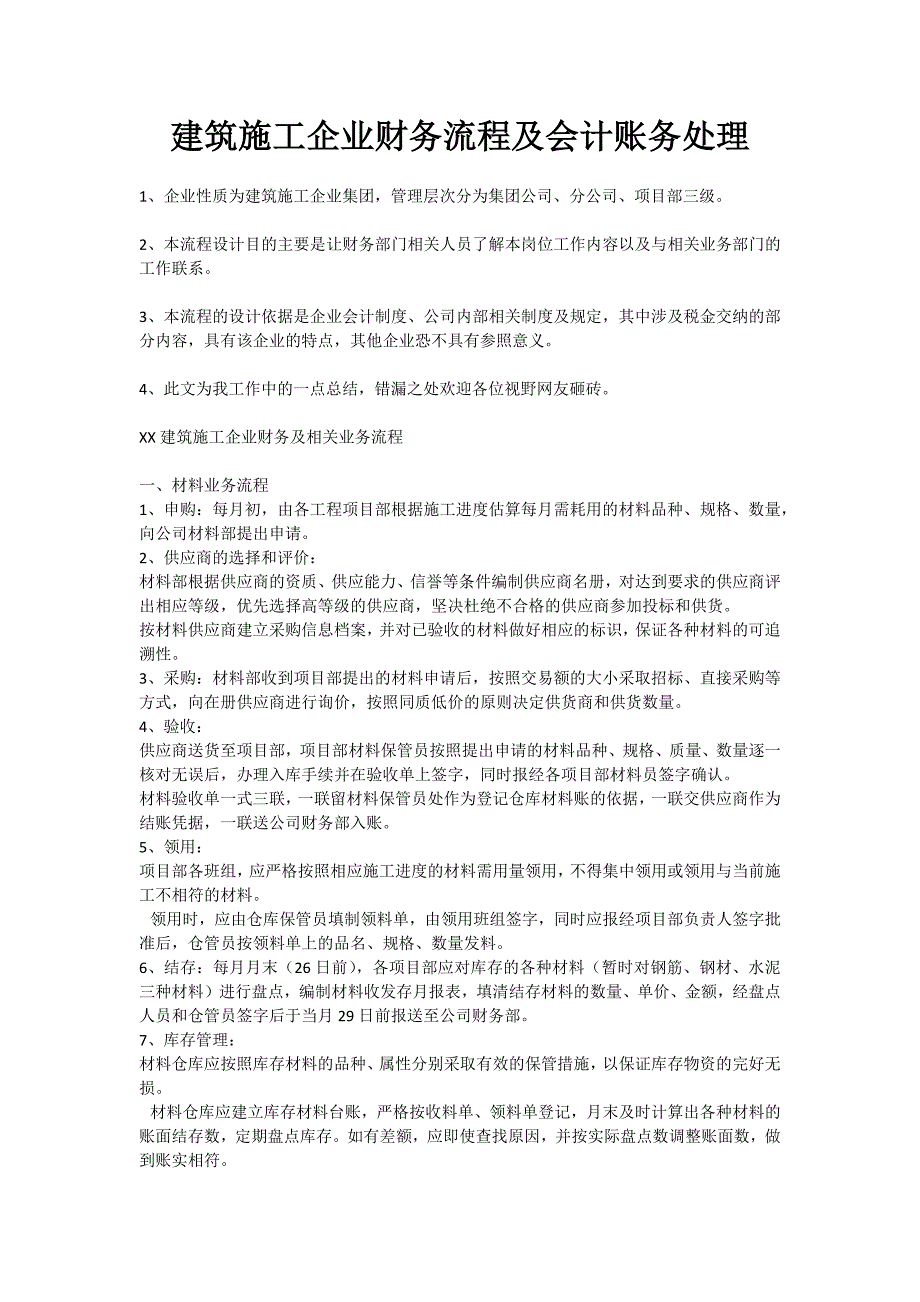 建筑施工企业财务流程及会计账务处理

1、企业性质为建筑施工企业集团，管理层次分为集团公司、分公司、项目部三级。

2、本流程设计目的主要是让财务部门相关人员了解本岗位工作内容以及与相关业务部门的工作联系。

3、本流程的设计依据是企业会计制度、公司内部相关制度及规定，其中涉及税金交纳的部分内容，具有该企业的特点，其他企业恐不具有参照意义。

4、此文为我工作中的一点总结，错漏之处欢迎各位视野网友砸砖。

XX 建筑施工企业财务及相关业务流程

一、材料业务流程
1、申购：每月初，由各工程项目部根据施工进度估算每月需耗用的材料品种、规格、数量，向公司材料部提出申请。
2、供应商的选择和评价：
材料部根据供应商的资质、供应能力、信誉等条件编制供应商名册，对达到要求的供应商评出相应等级，优先选择高等级的供应商，坚决杜绝不合格的供应商参加投标和供货。
按材料供应商建立采购信息档案，并对已验收的材料做好相应的标识，保证各种材料的可追溯性。
3、采购：材料部收到项目部提出的材料申请后，按照交易额的大小采取招标、直接采购等方式，向在册供应商进行询价，按照同质低价的原则决定供货商和供货数量。
4、验收：
供应商送货至项目部，项目部材料保管员按照提出申请的材料品种、规格、质量、数量逐一核对无误后，办理入库手续并在验收单上签字，同时报经各项目部材料员签字确认。
材料验收单一式三联，一联留材料保管员处作为登记仓库材料账的依据，一联交供应商作为结账凭据，一联送公司财务部入账。
5、领用：
项目部各班组，应严格按照相应施工进度的材料需用量领用，不得集中领用或领用与当前施工不相符的材料。
领用时，应由仓库保管员填制领料单，由领用班组签字，同时应报经项目部负责人签字批准后，仓管员按领料单上的品名、规格、数量发料。
6、结存：每月月末（26 日前），各项目部应对库存的各种材料（暂时对钢筋、钢材、水泥三种材料）进行盘点，编制材料收发存月报表，填清结存材料的数量、单价、金额，经盘点人员和仓管员签字后于当月 29 日前报送至公司财务部。
7、库存管理：
材料仓库应按照库存材料的品种、属性分别采取有效的保管措施，以保证库存物资的完好无损。
材料仓库应建立库存材料台账，严格按收料单、领料单登记，月末及时计算出各种材料的账面结存数，定期盘点库存。如有差额，应即使查找原因，并按实际盘点数调整账面数，做到账实相符。